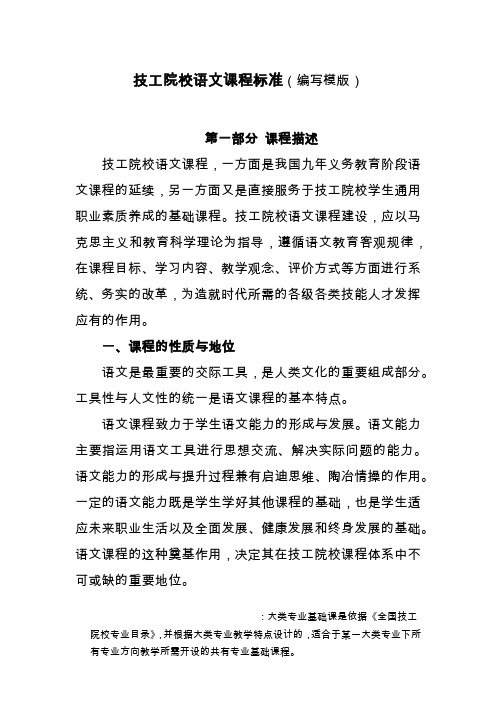 技工院校语文课程标准（编写模版）

第一部分 课程描述

技工院校语文课程，一方面是我国九年义务教育阶段语文课程的延续，另一方面又是直接服务于技工院校学生通用职业素质养成的基础课程。技工院校语文课程建设，应以马克思主义和教育科学理论为指导，遵循语文教育客观规律，在课程目标、学习内容、教学观念、评价方式等方面进行系统、务实的改革，为造就时代所需的各级各类技能人才发挥应有的作用。

一、课程的性质与地位

语文是最重要的交际工具，是人类文化的重要组成部分。工具性与人文性的统一是语文课程的基本特点。

语文课程致力于学生语文能力的形成与发展。语文能力主要指运用语文工具进行思想交流、解决实际问题的能力。语文能力的形成与提升过程兼有启迪思维、陶冶情操的作用。一定的语文能力既是学生学好其他课程的基础，也是学生适应未来职业生活以及全面发展、健康发展和终身发展的基础。语文课程的这种奠基作用，决定其在技工院校课程体系中不可或缺的重要地位。

：大类专业基础课是依据《全国技工院校专业目录》，并根据大类专业教学特点设计的，适合于某一大类专业下所有专业方向教学所需开设的共有专业基础课程。